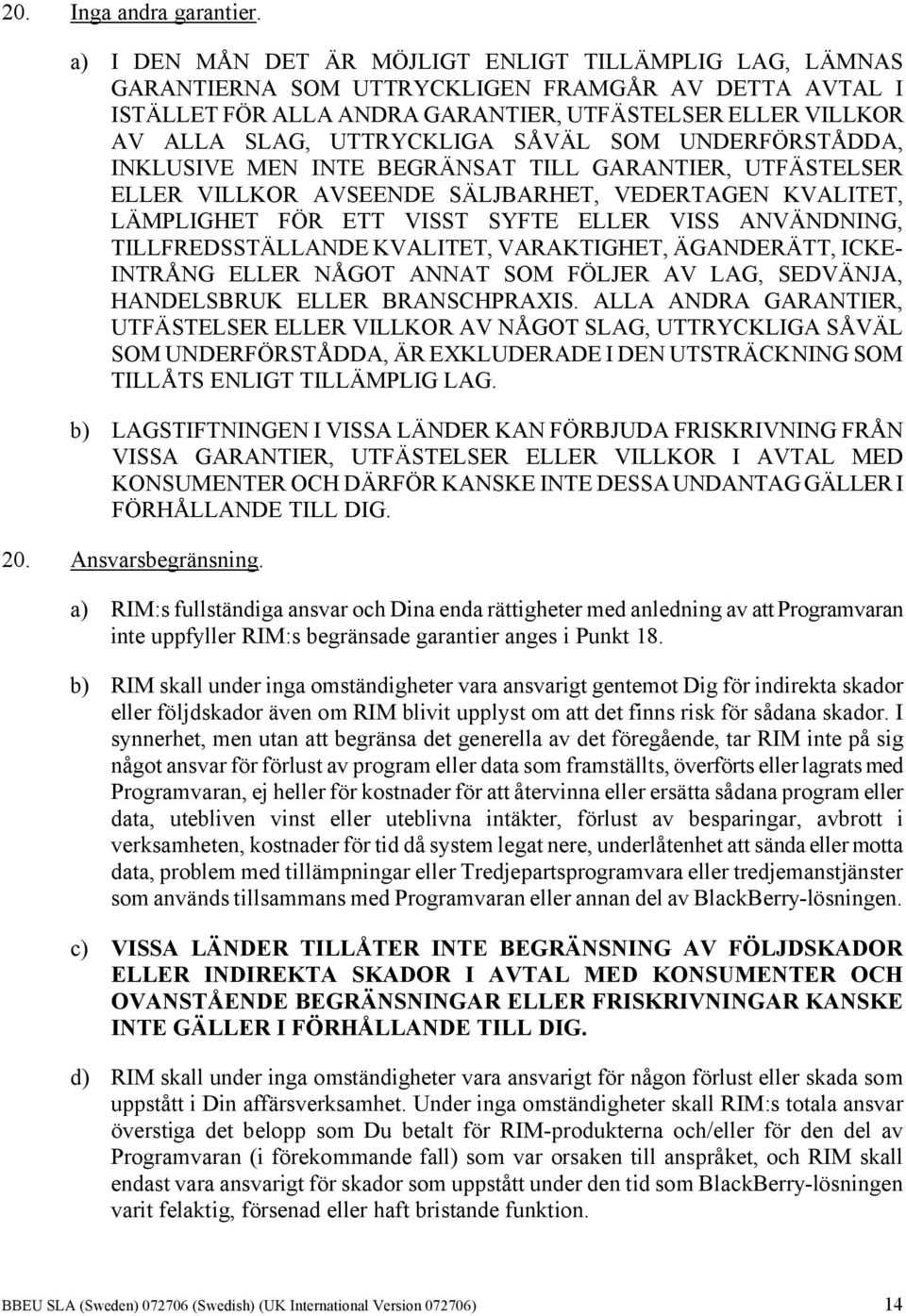 20. Inga andra garantier.

a) I DEN MÅN DET ÄR MÖJLIGT ENLIGT TILLÄMPLIG LAG, LÄMNAS GARANTIERNA SOM UTTRYCKLIGEN FRAMGÅR AV DETTA AVTAL I ISTÄLLET FÖR ALLA ANDRA GARANTIER, UTFÄSTELSER ELLER VILLKOR AV ALLA SLAG, UTTRYCKLIGA SÅVÄL SOM UNDERFÖRSTÅDDA, INKLUSIVE MEN INTE BEGRÄNSAT TILL GARANTIER, UTFÄSTELSER ELLER VILLKOR AVSEENDE SÄLJBARHET, VEDERTAGEN KVALITET, LÄMPLIGHET FÖR ETT VISST SYFTE ELLER VISS ANVÄNDNING, TILLFREDSSTÄLLANDE KVALITET, VARAKTIGHET, ÄGANDERÄTT, ICKE-INTRÅNG ELLER NÅGOT ANNAT SOM FÖLJER AV LAG, SEDVÄNJA, HANDELSBRUK ELLER BRANSCHPRAXIS. ALLA ANDRA GARANTIER, UTFÄSTELSER ELLER VILLKOR AV NÅGOT SLAG, UTTRYCKLIGA SÅVÄL SOM UNDERFÖRSTÅDDA, ÄR EXKLUDERADE I DEN UTSTRÄCKNING SOM TILLÅTS ENLIGT TILLÄMPLIG LAG.

b) LAGSTIFTNINGEN I VISSA LÄNDER KAN FÖRBJUDA FRISKRIVNING FRÅN VISSA GARANTIER, UTFÄSTELSER ELLER VILLKOR I AVTAL MED KONSUMENTER OCH DÄRFÖR KANSKE INTE DESSA UNDANTAG GÄLLER I FÖRHÅLLANDE TILL DIG.

20. Ansvarsbegränsning.

a) RIM:s fullständiga ansvar och Dina enda rättigheter med anledning av att Programvaran inte uppfyller RIM:s begränsade garantier anges i Punkt 18.

b) RIM skall under inga omständigheter vara ansvarigt gentemot Dig för indirekta skador eller följdskador även om RIM blivit upplyst om att det finns risk för sådana skador. I synnerhet, men utan att begränsa det generella av det föregående, tar RIM inte på sig något ansvar för förlust av program eller data som framställts, överförts eller lagrats med Programvaran, ej heller för kostnader för att återvinna eller ersätta sådana program eller data, utebliven vinst eller uteblivna intäkter, förlust av besparingar, avbrott i verksamheten, kostnader för tid då system legat nere, underlåtenhet att sända eller motta data, problem med tillämpningar eller Tredjepartsprogramvara eller tredjemanstjänster som används tillsammans med Programvaran eller annan del av BlackBerry-lösningen.

c) VISSA LÄNDER TILLÅTER INTE BEGRÄNSNING AV FÖLJDSKADOR ELLER INDIREKTA SKADOR I AVTAL MED KONSUMENTER OCH OVANSTÅENDE BEGRÄNSNINGAR ELLER FRISKRIVNINGAR KANSKE INTE GÄLLER I FÖRHÅLLANDE TILL DIG.

d) RIM skall under inga omständigheter vara ansvarigt för någon förlust eller skada som uppstått i Din affärsverksamhet. Under inga omständigheter skall RIM:s totala ansvar överstiga det belopp som Du betalt för RIM-produkterna och/eller för den del av Programvaran (i förekommande fall) som var orsaken till anspråket, och RIM skall endast vara ansvarigt för skador som uppstått under den tid som BlackBerry-lösningen varit felaktig, försenad eller haft bristande funktion.

BBEU SLA (Sweden) 072706 (Swedish) (UK International Version 072706) 14